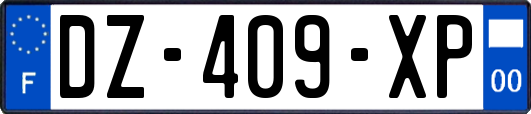 F
DZ-409-XP
00